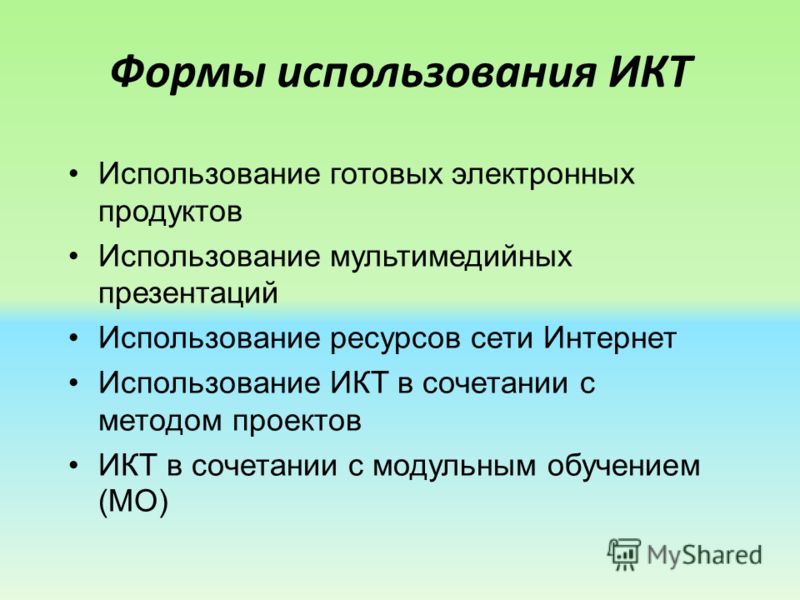 Формы использования ИКТ

• Использование готовых электронных продуктов
• Использование мультимедийных презентаций
• Использование ресурсов сети Интернет
• Использование ИКТ в сочетании с методом проектов
• ИКТ в сочетании с модульным обучением (МО)

MyShared